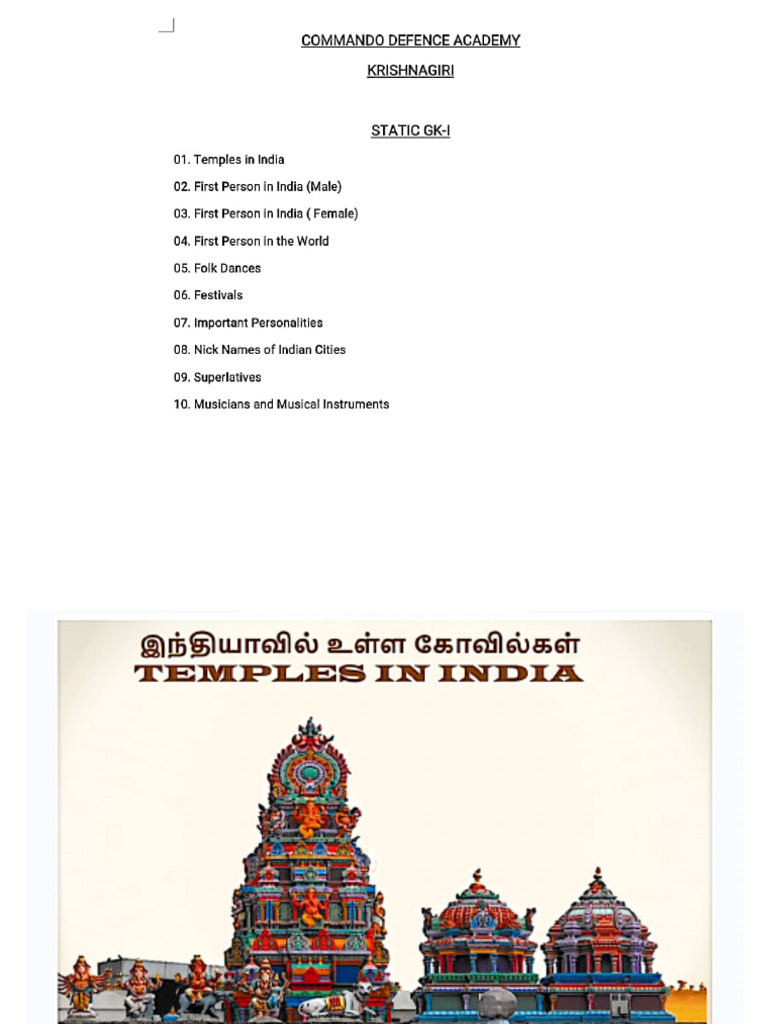 COMMANDO DEFENCE ACADEMY

KRISHNAGIRI

STATIC GK-I

01. Temples in India

02. First Person in India (Male)

03. First Person in India ( Female)

04. First Person in the World

05. Folk Dances

06. Festivals

07. Important Personalities

08. Nick Names of Indian Cities

09. Superlatives

10. Musicians and Musical Instruments

இந்தியாவில் உள்ள கோவில்கள்

TEMPLES IN INDIA